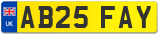 UK
AB25 FAY